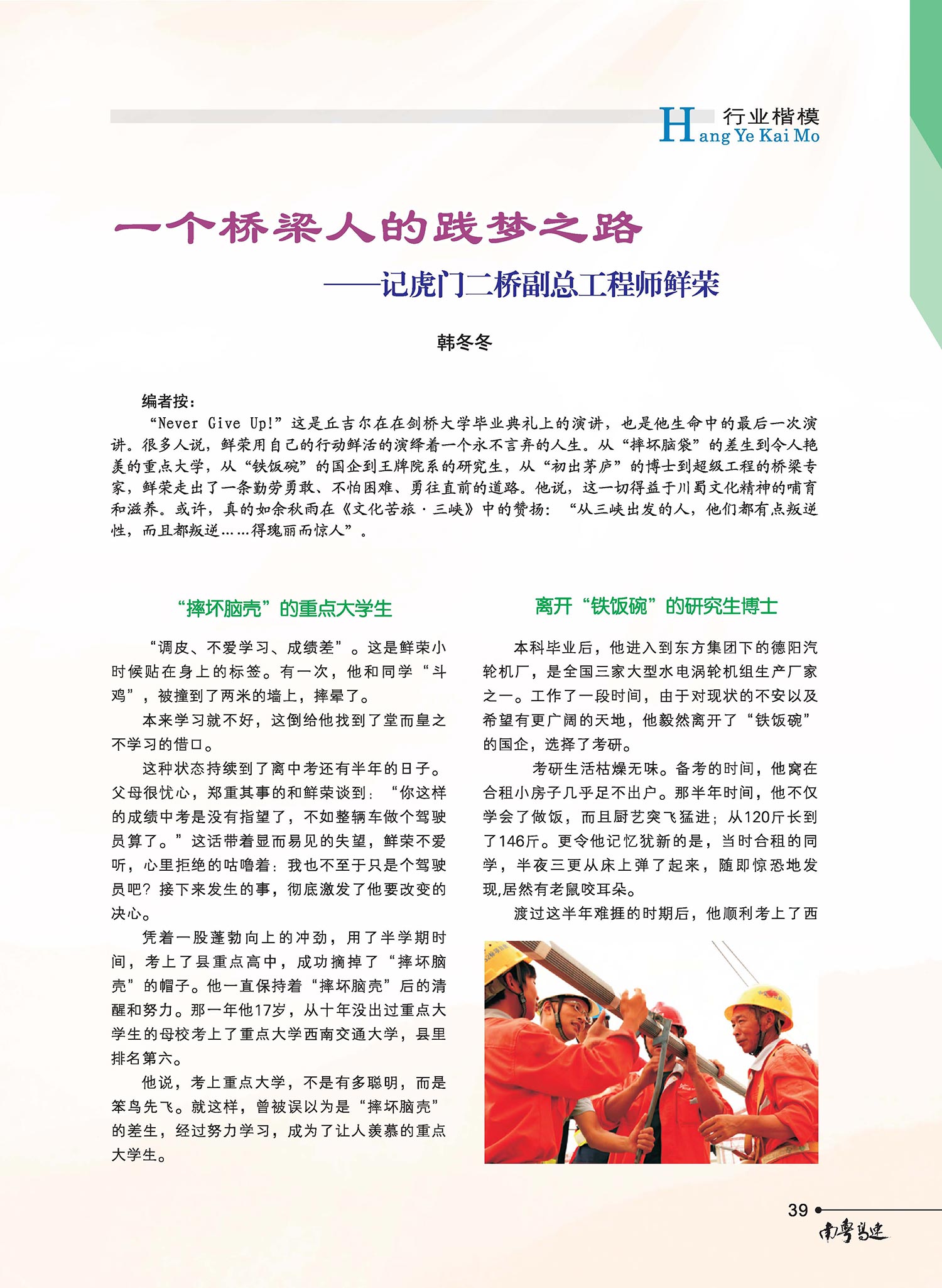 行业楷模
Hang Ye Kai Mo

一个桥梁人的践梦之路
——记虎门二桥副总工程师鲜荣

韩冬冬

编者按：
“Never Give Up!”这是丘吉尔在在剑桥大学毕业典礼上的演讲，也是他生命中的最后一次演讲。很多人说，鲜荣用自己的行动鲜活的演绎着一个永不言弃的人生。从“摔坏脑袋”的差生到令人艳羡的重点大学，从“铁饭碗”的国企到王牌院系的研究生，从“初出茅庐”的博士到超级工程的桥梁专家，鲜荣走出了一条勤劳勇敢、不怕困难、勇往直前的道路。他说，这一切得益于川蜀文化精神的哺育和滋养。或许，真的如余秋雨在《文化苦旅·三峡》中的赞扬：“从三峡出发的人，他们都有点叛逆性，而且都叛逆……得瑰丽而惊人”。

“摔坏脑壳”的重点大学生

“调皮、不爱学习、成绩差”。这是鲜荣小时候贴在身上的标签。有一次，他和同学“斗鸡”，被撞到了两米的墙上，摔晕了。

本来学习就不好，这倒给他找到了堂而皇之不学习的借口。

这种状态持续到了离中考还有半年的日子。父母很忧心，郑重其事的和鲜荣谈到：“你这样的成绩中考是没有指望了，不如整辆车做个驾驶员算了。”这话带着显而易见的失望，鲜荣不爱听，心里拒绝的咕噜着：我也不至于只是个驾驶员吧？接下来发生的事，彻底激发了他要改变的决心。

凭着一股蓬勃向上的冲劲，用了半学期时间，考上了县重点高中，成功摘掉了“摔坏脑壳”的帽子。他一直保持着“摔坏脑壳”后的清醒和努力。那一年他17岁，从十年没出过重点大学生的母校考上了重点大学西南交通大学，县里排名第六。

他说，考上重点大学，不是有多聪明，而是笨鸟先飞。就这样，曾被误以为是“摔坏脑壳”的差生，经过努力学习，成为了让人羡慕的重点大学生。

离开“铁饭碗”的研究生博士

本科毕业后，他进入到东方集团下的德阳汽轮机厂，是全国三家大型水电涡轮机组生产厂家之一。工作了一段时间，由于对现状的不安以及希望有更广阔的天地，他毅然离开了“铁饭碗”的国企，选择了考研。

考研生活枯燥无味。备考的时间，他窝在合租小房子几乎足不出户。那半年时间，他不仅学会了做饭，而且厨艺突飞猛进；从120斤长到了146斤。更令他记忆犹新的是，当时合租的同学，半夜三更从床上弹了起来，随即惊恐地发现,居然有老鼠咬耳朵。

渡过这半年难捱的时期后，他顺利考上了西

39
南粤高速